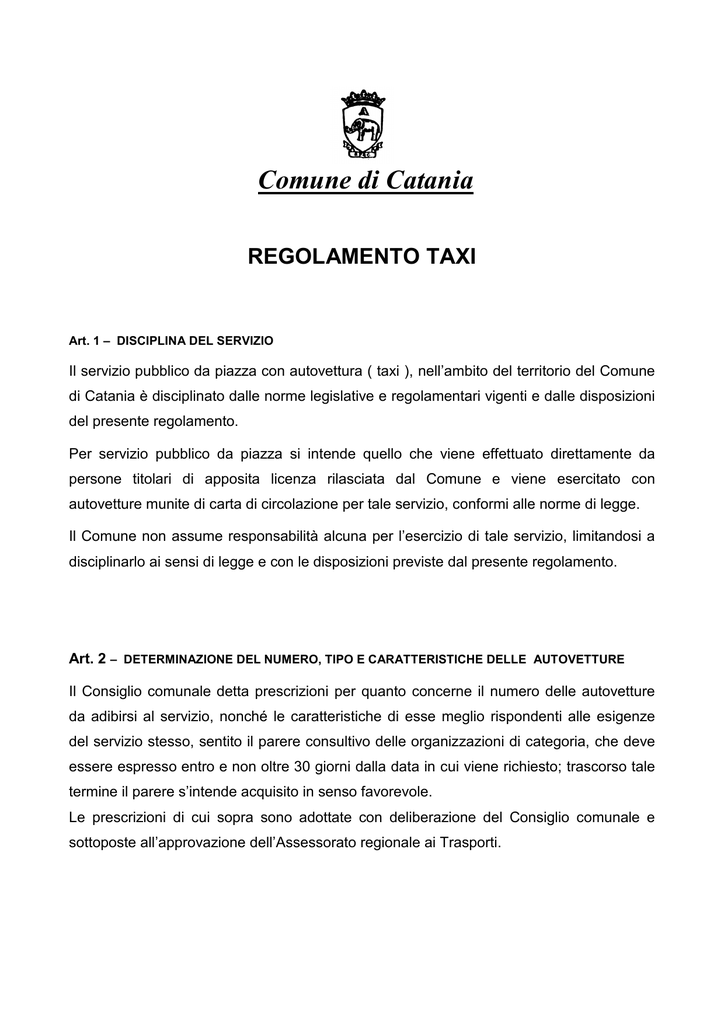 Comune di Catania

REGOLAMENTO TAXI

Art. 1 – DISCIPLINA DEL SERVIZIO

Il servizio pubblico da piazza con autovettura ( taxi ), nell'ambito del territorio del Comune di Catania è disciplinato dalle norme legislative e regolamentari vigenti e dalle disposizioni del presente regolamento.

Per servizio pubblico da piazza si intende quello che viene effettuato direttamente da persone titolari di apposita licenza rilasciata dal Comune e viene esercitato con autovetture munite di carta di circolazione per tale servizio, conformi alle norme di legge.

Il Comune non assume responsabilità alcuna per l'esercizio di tale servizio, limitandosi a disciplinarlo ai sensi di legge e con le disposizioni previste dal presente regolamento.

Art. 2 – DETERMINAZIONE DEL NUMERO, TIPO E CARATTERISTICHE DELLE AUTOVETTURE

Il Consiglio comunale detta prescrizioni per quanto concerne il numero delle autovetture da adibirsi al servizio, nonché le caratteristiche di esse meglio rispondenti alle esigenze del servizio stesso, sentito il parere consultivo delle organizzazioni di categoria, che deve essere espresso entro e non oltre 30 giorni dalla data in cui viene richiesto; trascorso tale termine il parere s'intende acquisito in senso favorevole.
Le prescrizioni di cui sopra sono adottate con deliberazione del Consiglio comunale e sottoposte all'approvazione dell'Assessorato regionale ai Trasporti.